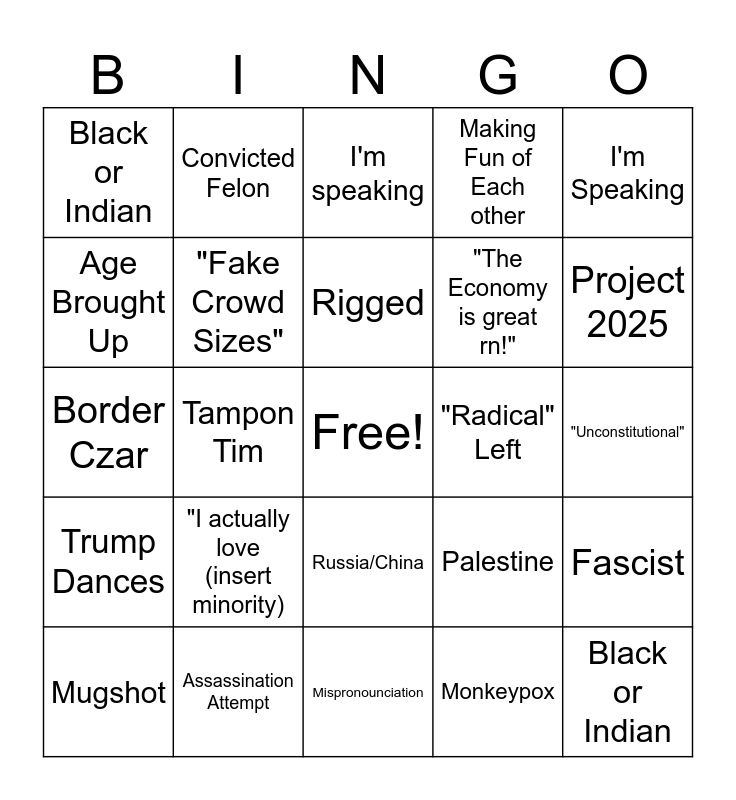 | B | I | N | G | O |
|---|---|---|---|---|
| Black or Indian | Convicted Felon | I'm speaking | Making Fun of Each other | I'm Speaking |
| Age Brought Up | "Fake Crowd Sizes" | Rigged | "The Economy is great rn!" | Project 2025 |
| Border Czar | Tampon Tim | Free! | "Radical" Left | "Unconstitutional" |
| Trump Dances | "I actually love (insert minority) | Russia/China | Palestine | Fascist |
| Mugshot | Assassination Attempt | Mispronounciation | Monkeypox | Black or Indian |